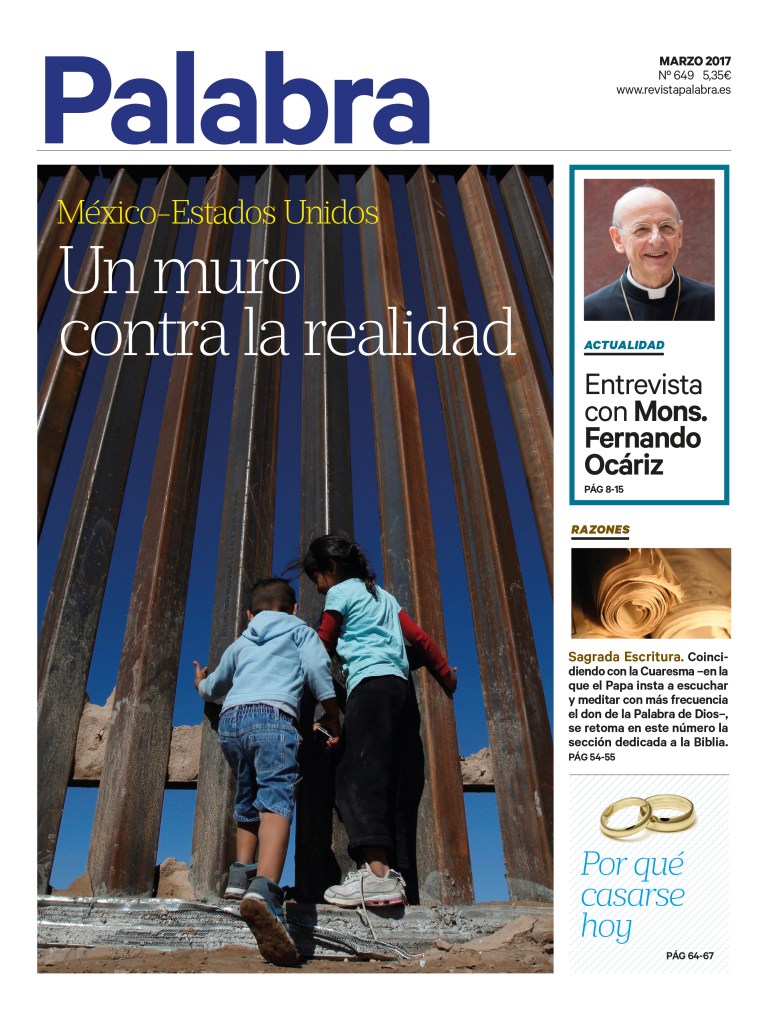 Palabra

MARZO 2017
Nº 649 5,35€
www.revistapalabra.es

México-Estados Unidos
Un muro contra la realidad

ACTUALIDAD

Entrevista con Mons. Fernando Ocáriz
PÁG 8-15

RAZONES

Sagrada Escritura. Coincidiendo con la Cuaresma –en la que el Papa insta a escuchar y meditar con más frecuencia el don de la Palabra de Dios–, se retoma en este número la sección dedicada a la Biblia.
PÁG 54-55

Por qué casarse hoy
PÁG 64-67